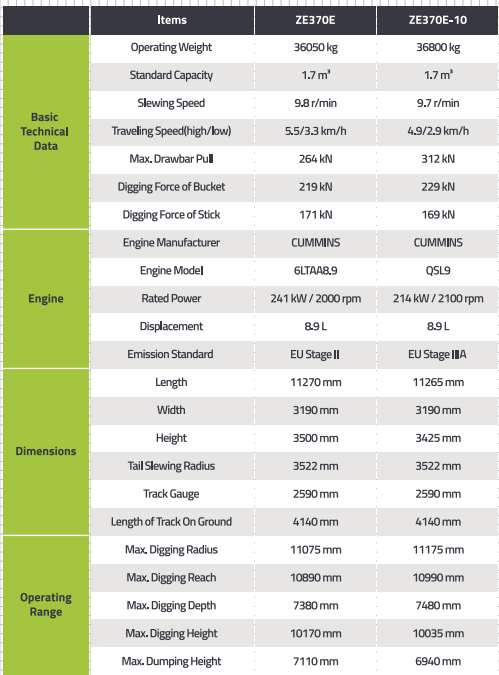 | | Items | ZE370E | ZE370E-10 |
|---|---|---|---|
| Basic Technical Data | Operating Weight | 36050 kg | 36800 kg |
| | Standard Capacity | 1.7 m³ | 1.7 m³ |
| | Slewing Speed | 9.8 r/min | 9.7 r/min |
| | Traveling Speed(high/low) | 5.5/3.3 km/h | 4.9/2.9 km/h |
| | Max. Drawbar Pull | 264 kN | 312 kN |
| | Digging Force of Bucket | 219 kN | 229 kN |
| | Digging Force of Stick | 171 kN | 169 kN |
| Engine | Engine Manufacturer | CUMMINS | CUMMINS |
| | Engine Model | 6LTAA8.9 | QSL9 |
| | Rated Power | 241 kW / 2000 rpm | 214 kW / 2100 rpm |
| | Displacement | 8.9 L | 8.9 L |
| | Emission Standard | EU Stage II | EU Stage IIIA |
| Dimensions | Length | 11270 mm | 11265 mm |
| | Width | 3190 mm | 3190 mm |
| | Height | 3500 mm | 3425 mm |
| | Tail Slewing Radius | 3522 mm | 3522 mm |
| | Track Gauge | 2590 mm | 2590 mm |
| | Length of Track On Ground | 4140 mm | 4140 mm |
| Operating Range | Max. Digging Radius | 11075 mm | 11175 mm |
| | Max. Digging Reach | 10890 mm | 10990 mm |
| | Max. Digging Depth | 7380 mm | 7480 mm |
| | Max. Digging Height | 10170 mm | 10035 mm |
| | Max. Dumping Height | 7110 mm | 6940 mm |